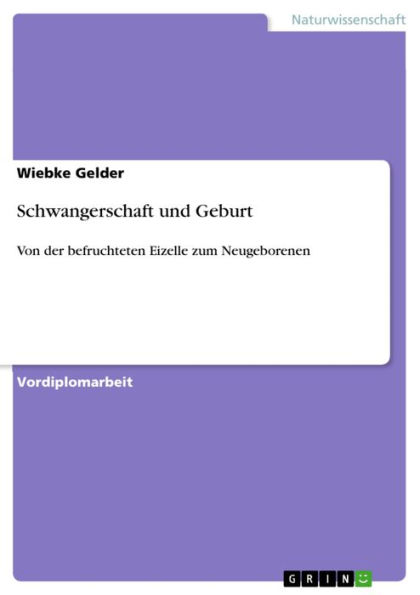 Naturwissenschaft

Wiebke Gelder

Schwangerschaft und Geburt

Von der befruchteten Eizelle zum Neugeborenen

Vordiplomarbeit

GRIN